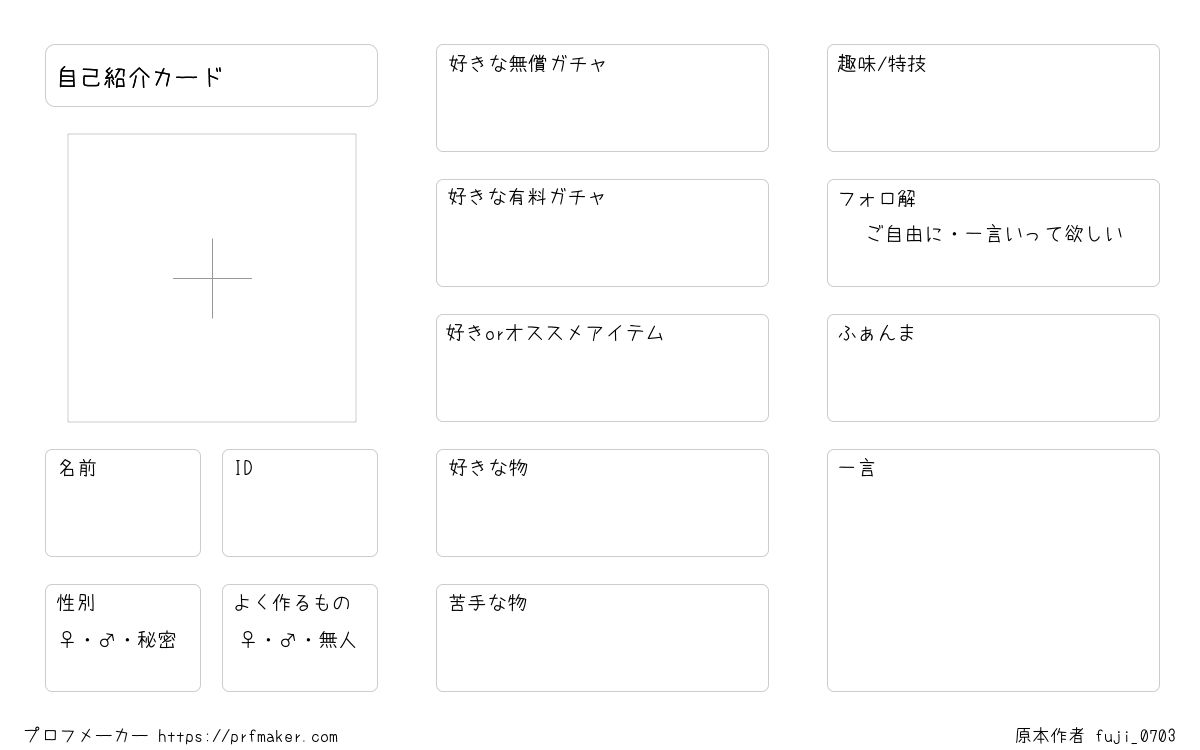 自己紹介カード

名前

ID

性別
♀・♂・秘密

よく作るもの
♀・♂・無人

好きな無償ガチャ

好きな有料ガチャ

好きorオススメアイテム

好きな物

苦手な物

趣味/特技

フォロ解
ご自由に・一言いって欲しい

ふぁんま

一言

プロフメーカー https://prfmaker.com

原本作者 fuji_0703